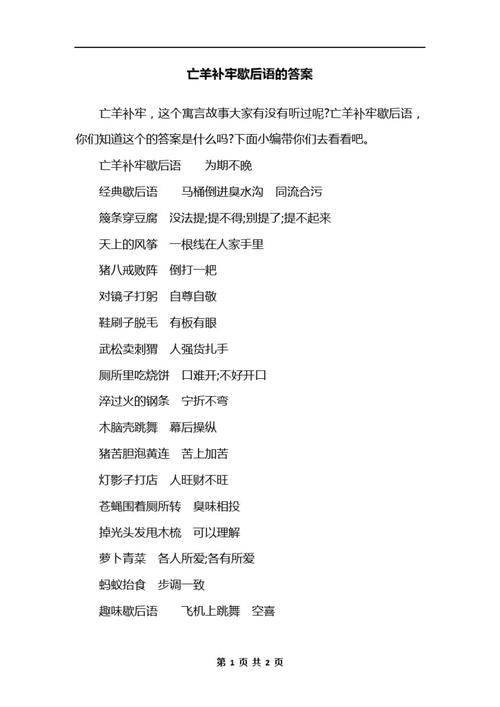 亡羊补牢歇后语的答案

亡羊补牢，这个寓言故事大家有没有听过呢?亡羊补牢歇后语，你们知道这个的答案是什么吗?下面小编带你们去看看吧。

亡羊补牢歇后语　为期不晚

经典歇后语　马桶倒进臭水沟　同流合污

篾条穿豆腐　没法提;提不得;别提了;提不起来

天上的风筝　一根线在人家手里

猪八戒败阵　倒打一耙

对镜子打躬　自尊自敬

鞋刷子脱毛　有板有眼

武松卖刺猬　人强货扎手

厕所里吃烧饼　口难开;不好开口

淬过火的钢条　宁折不弯

木脑壳跳舞　幕后操纵

猪苦胆泡黄连　苦上加苦

灯影子打店　人旺财不旺

苍蝇围着厕所转　臭味相投

掉光头发甩木梳　可以理解

萝卜青菜　各人所爱;各有所爱

蚂蚁抬食　步调一致

趣味歇后语　飞机上跳舞　空喜

第 1 页 共 2 页